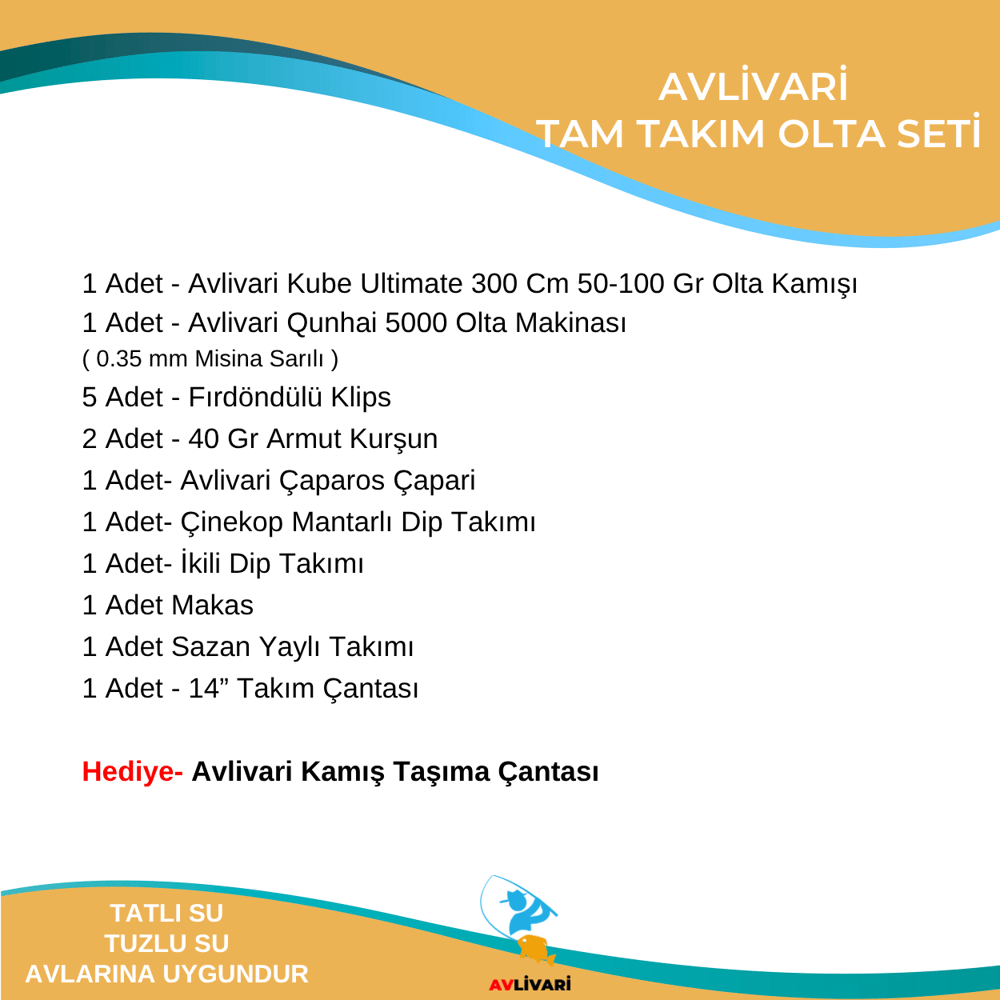 AVLİVARİ
TAM TAKIM OLTA SETİ

1 Adet - Avlivari Kube Ultimate 300 Cm 50-100 Gr Olta Kamışı
1 Adet - Avlivari Qunhai 5000 Olta Makinası
( 0.35 mm Misina Sarılı )
5 Adet - Fırdöndülü Klips
2 Adet - 40 Gr Armut Kurşun
1 Adet- Avlivari Çaparos Çapari
1 Adet- Çinekop Mantarlı Dip Takımı
1 Adet- İkili Dip Takımı
1 Adet Makas
1 Adet Sazan Yaylı Takımı
1 Adet - 14” Takım Çantası

Hediye- Avlivari Kamış Taşıma Çantası

TATLI SU
TUZLU SU
AVLARINA UYGUNDUR

AVLİVARİ